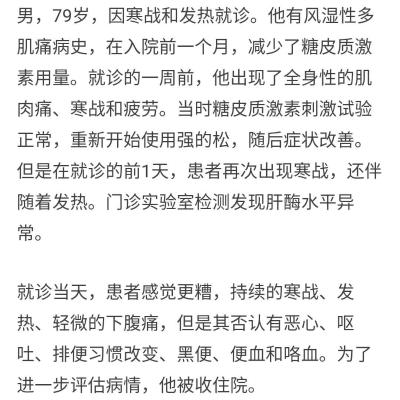 男，79岁，因寒战和发热就诊。他有风湿性多肌痛病史，在入院前一个月，减少了糖皮质激素用量。就诊的一周前，他出现了全身性的肌肉痛、寒战和疲劳。当时糖皮质激素刺激试验正常，重新开始使用强的松，随后症状改善。但是在就诊的前1天，患者再次出现寒战，还伴随着发热。门诊实验室检测发现肝酶水平异常。

就诊当天，患者感觉更糟，持续的寒战、发热、轻微的下腹痛，但是其否认有恶心、呕吐、排便习惯改变、黑便、便血和咯血。为了进一步评估病情，他被收住院。